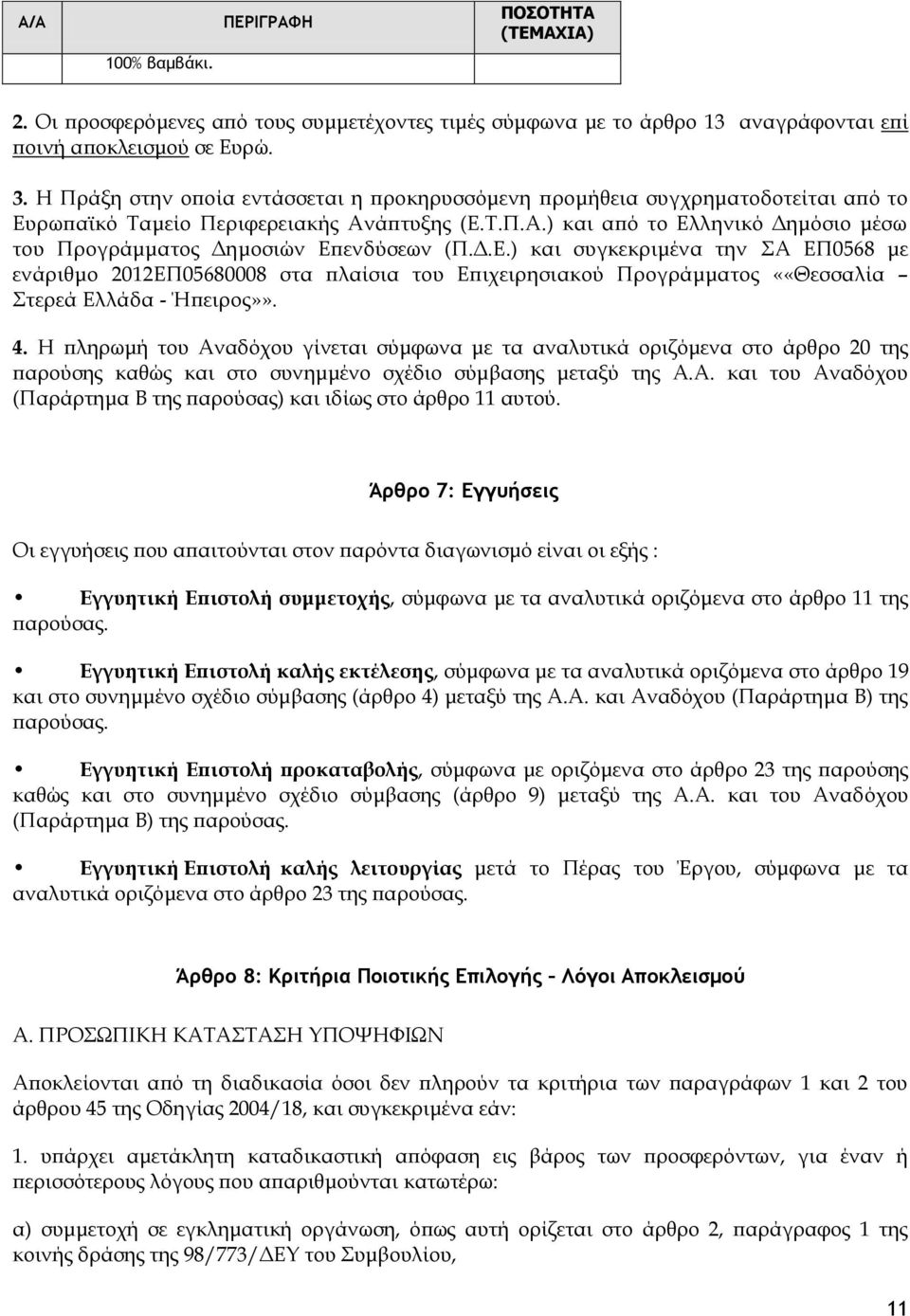 | Α/Α | ΠΕΡΙΓΡΑΦΗ | ΠΟΣΟΤΗΤΑ (ΤΕΜΑΧΙΑ) |
|---|---|---|
| | 100% βαμβάκι. | |

2. Οι προσφερόμενες από τους συμμετέχοντες τιμές σύμφωνα με το άρθρο 13 αναγράφονται επί ποινή αποκλεισμού σε Ευρώ.

3. Η Πράξη στην οποία εντάσσεται η προκηρυσσόμενη προμήθεια συγχρηματοδοτείται από το Ευρωπαϊκό Ταμείο Περιφερειακής Ανάπτυξης (Ε.Τ.Π.Α.) και από το Ελληνικό Δημόσιο μέσω του Προγράμματος Δημοσιών Επενδύσεων (Π.Δ.Ε.) και συγκεκριμένα την ΣΑ ΕΠ0568 με ενάριθμο 2012ΕΠ05680008 στα πλαίσια του Επιχειρησιακού Προγράμματος ««Θεσσαλία – Στερεά Ελλάδα - Ήπειρος»».

4. Η πληρωμή του Αναδόχου γίνεται σύμφωνα με τα αναλυτικά οριζόμενα στο άρθρο 20 της παρούσης καθώς και στο συνημμένο σχέδιο σύμβασης μεταξύ της Α.Α. και του Αναδόχου (Παράρτημα Β της παρούσας) και ιδίως στο άρθρο 11 αυτού.

Άρθρο 7: Εγγυήσεις

Οι εγγυήσεις που απαιτούνται στον παρόντα διαγωνισμό είναι οι εξής :

• Εγγυητική Επιστολή συμμετοχής, σύμφωνα με τα αναλυτικά οριζόμενα στο άρθρο 11 της παρούσας.

• Εγγυητική Επιστολή καλής εκτέλεσης, σύμφωνα με τα αναλυτικά οριζόμενα στο άρθρο 19 και στο συνημμένο σχέδιο σύμβασης (άρθρο 4) μεταξύ της Α.Α. και Αναδόχου (Παράρτημα Β) της παρούσας.

• Εγγυητική Επιστολή προκαταβολής, σύμφωνα με οριζόμενα στο άρθρο 23 της παρούσης καθώς και στο συνημμένο σχέδιο σύμβασης (άρθρο 9) μεταξύ της Α.Α. και του Αναδόχου (Παράρτημα Β) της παρούσας.

• Εγγυητική Επιστολή καλής λειτουργίας μετά το Πέρας του Έργου, σύμφωνα με τα αναλυτικά οριζόμενα στο άρθρο 23 της παρούσας.

Άρθρο 8: Κριτήρια Ποιοτικής Επιλογής – Λόγοι Αποκλεισμού

Α. ΠΡΟΣΩΠΙΚΗ ΚΑΤΑΣΤΑΣΗ ΥΠΟΨΗΦΙΩΝ

Αποκλείονται από τη διαδικασία όσοι δεν πληρούν τα κριτήρια των παραγράφων 1 και 2 του άρθρου 45 της Οδηγίας 2004/18, και συγκεκριμένα εάν:

1. υπάρχει αμετάκλητη καταδικαστική απόφαση εις βάρος των προσφερόντων, για έναν ή περισσότερους λόγους που απαριθμούνται κατωτέρω:

α) συμμετοχή σε εγκληματική οργάνωση, όπως αυτή ορίζεται στο άρθρο 2, παράγραφος 1 της κοινής δράσης της 98/773/ΔΕΥ του Συμβουλίου,

11